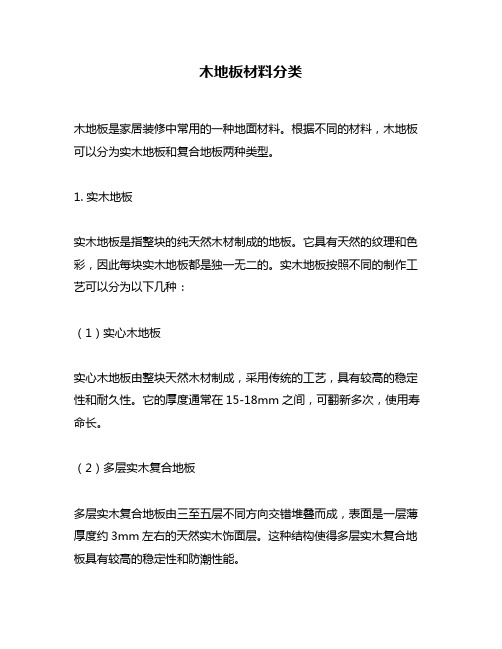 木地板材料分类

木地板是家居装修中常用的一种地面材料。根据不同的材料，木地板可以分为实木地板和复合地板两种类型。

1. 实木地板

实木地板是指整块的纯天然木材制成的地板。它具有天然的纹理和色彩，因此每块实木地板都是独一无二的。实木地板按照不同的制作工艺可以分为以下几种：

（1）实心木地板

实心木地板由整块天然木材制成，采用传统的工艺，具有较高的稳定性和耐久性。它的厚度通常在 15-18mm 之间，可翻新多次，使用寿命长。

（2）多层实木复合地板

多层实木复合地板由三至五层不同方向交错堆叠而成，表面是一层薄厚度约 3mm 左右的天然实木饰面层。这种结构使得多层实木复合地板具有较高的稳定性和防潮性能。